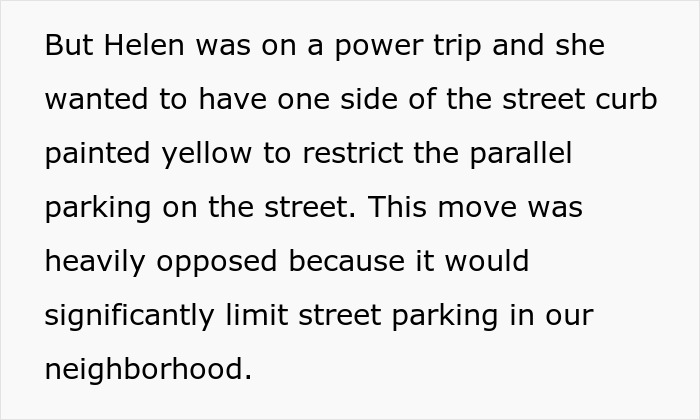 But Helen was on a power trip and she wanted to have one side of the street curb painted yellow to restrict the parallel parking on the street. This move was heavily opposed because it would significantly limit street parking in our neighborhood.